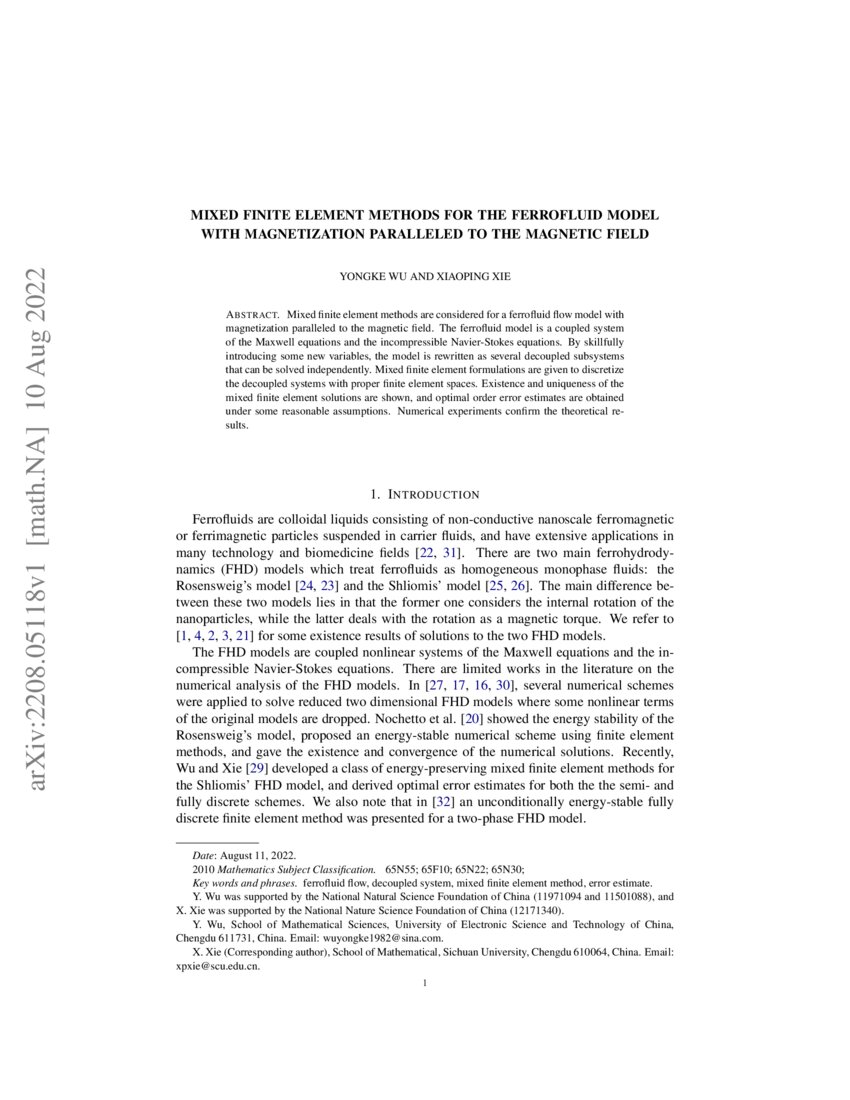 arXiv:2208.05118v1 [math.NA] 10 Aug 2022

MIXED FINITE ELEMENT METHODS FOR THE FERROFLUID MODEL WITH MAGNETIZATION PARALLELED TO THE MAGNETIC FIELD

YONGKE WU AND XIAOPING XIE

ABSTRACT. Mixed finite element methods are considered for a ferrofluid flow model with magnetization paralleled to the magnetic field. The ferrofluid model is a coupled system of the Maxwell equations and the incompressible Navier-Stokes equations. By skillfully introducing some new variables, the model is rewritten as several decoupled subsystems that can be solved independently. Mixed finite element formulations are given to discretize the decoupled systems with proper finite element spaces. Existence and uniqueness of the mixed finite element solutions are shown, and optimal order error estimates are obtained under some reasonable assumptions. Numerical experiments confirm the theoretical results.

1. INTRODUCTION

Ferrofluids are colloidal liquids consisting of non-conductive nanoscale ferromagnetic or ferrimagnetic particles suspended in carrier fluids, and have extensive applications in many technology and biomedicine fields [22, 31]. There are two main ferrohydrodynamics (FHD) models which treat ferrofluids as homogeneous monophase fluids: the Rosensweig's model [24, 23] and the Shliomis' model [25, 26]. The main difference between these two models lies in that the former one considers the internal rotation of the nanoparticles, while the latter deals with the rotation as a magnetic torque. We refer to [1, 4, 2, 3, 21] for some existence results of solutions to the two FHD models.

The FHD models are coupled nonlinear systems of the Maxwell equations and the incompressible Navier-Stokes equations. There are limited works in the literature on the numerical analysis of the FHD models. In [27, 17, 16, 30], several numerical schemes were applied to solve reduced two dimensional FHD models where some nonlinear terms of the original models are dropped. Nochetto et al. [20] showed the energy stability of the Rosensweig's model, proposed an energy-stable numerical scheme using finite element methods, and gave the existence and convergence of the numerical solutions. Recently, Wu and Xie [29] developed a class of energy-preserving mixed finite element methods for the Shliomis' FHD model, and derived optimal error estimates for both the the semi- and fully discrete schemes. We also note that in [32] an unconditionally energy-stable fully discrete finite element method was presented for a two-phase FHD model.

Date: August 11, 2022.
2010 Mathematics Subject Classification. 65N55; 65F10; 65N22; 65N30;
Key words and phrases. ferrofluid flow, decoupled system, mixed finite element method, error estimate.
Y. Wu was supported by the National Natural Science Foundation of China (11971094 and 11501088), and X. Xie was supported by the National Nature Science Foundation of China (12171340).
Y. Wu, School of Mathematical Sciences, University of Electronic Science and Technology of China, Chengdu 611731, China. Email: wuyongke1982@sina.com.
X. Xie (Corresponding author), School of Mathematical, Sichuan University, Chengdu 610064, China. Email: xpxie@scu.edu.cn.

1